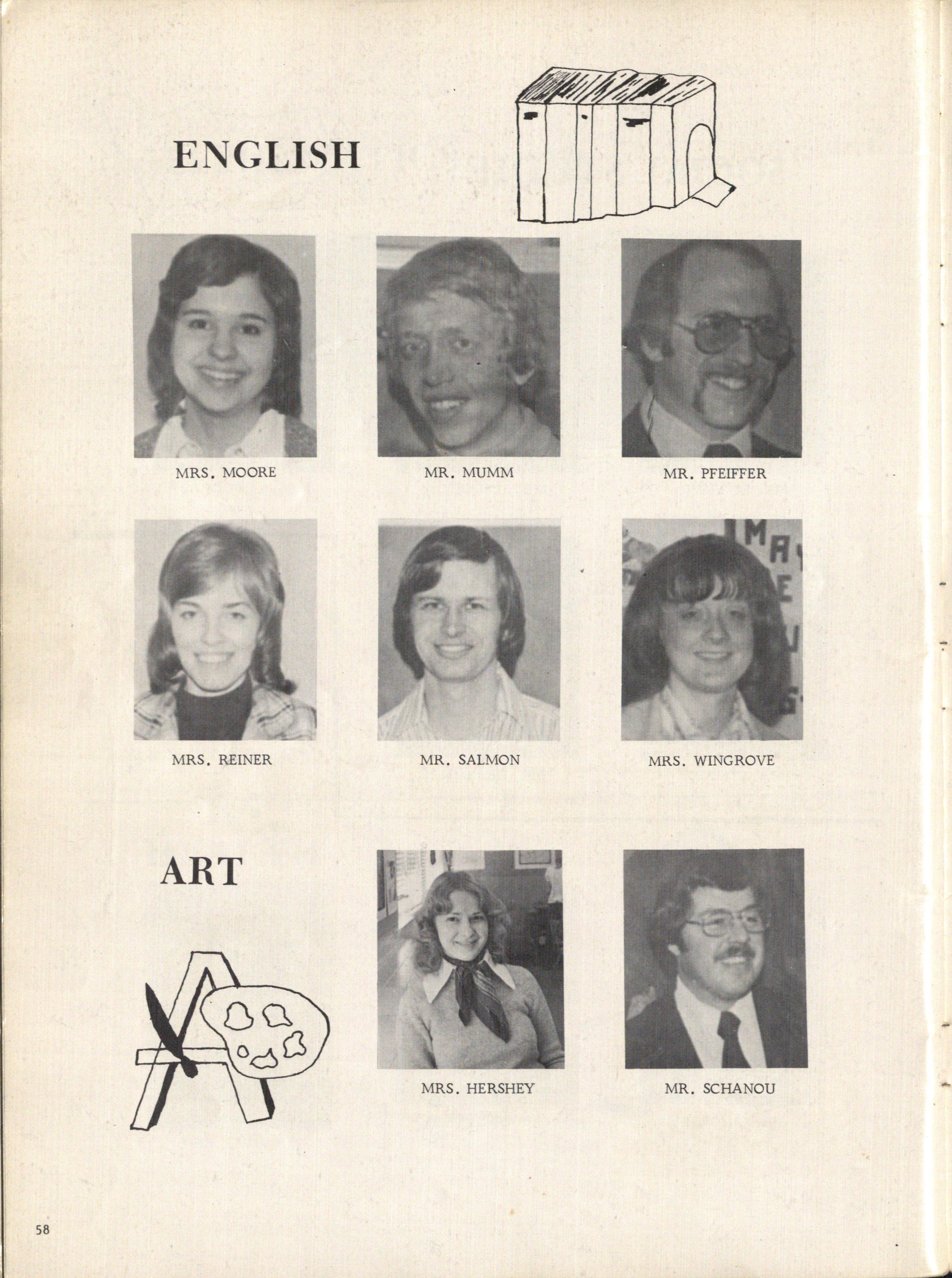 ENGLISH

MRS. MOORE

MR. MUMM

MR. PFEIFFER

MRS. REINER

MR. SALMON

MRS. WINGROVE

ART

MRS. HERSHEY

MR. SCHANOU

58